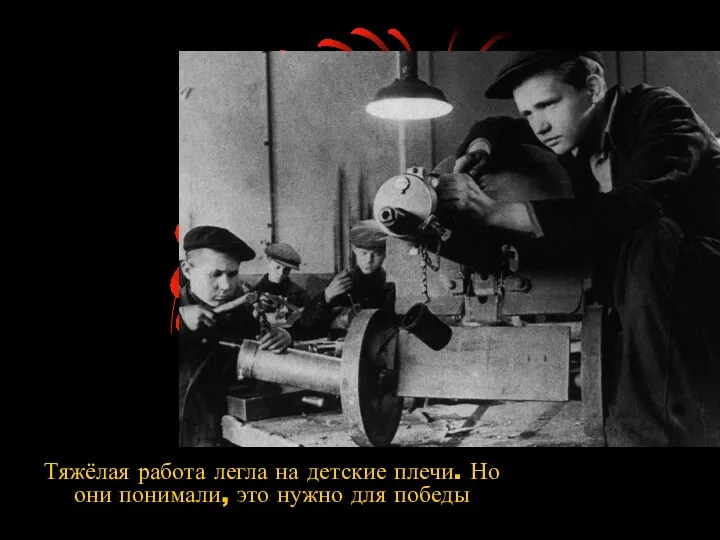 Тяжёлая работа легла на детские плечи. Но они понимали, это нужно для победы